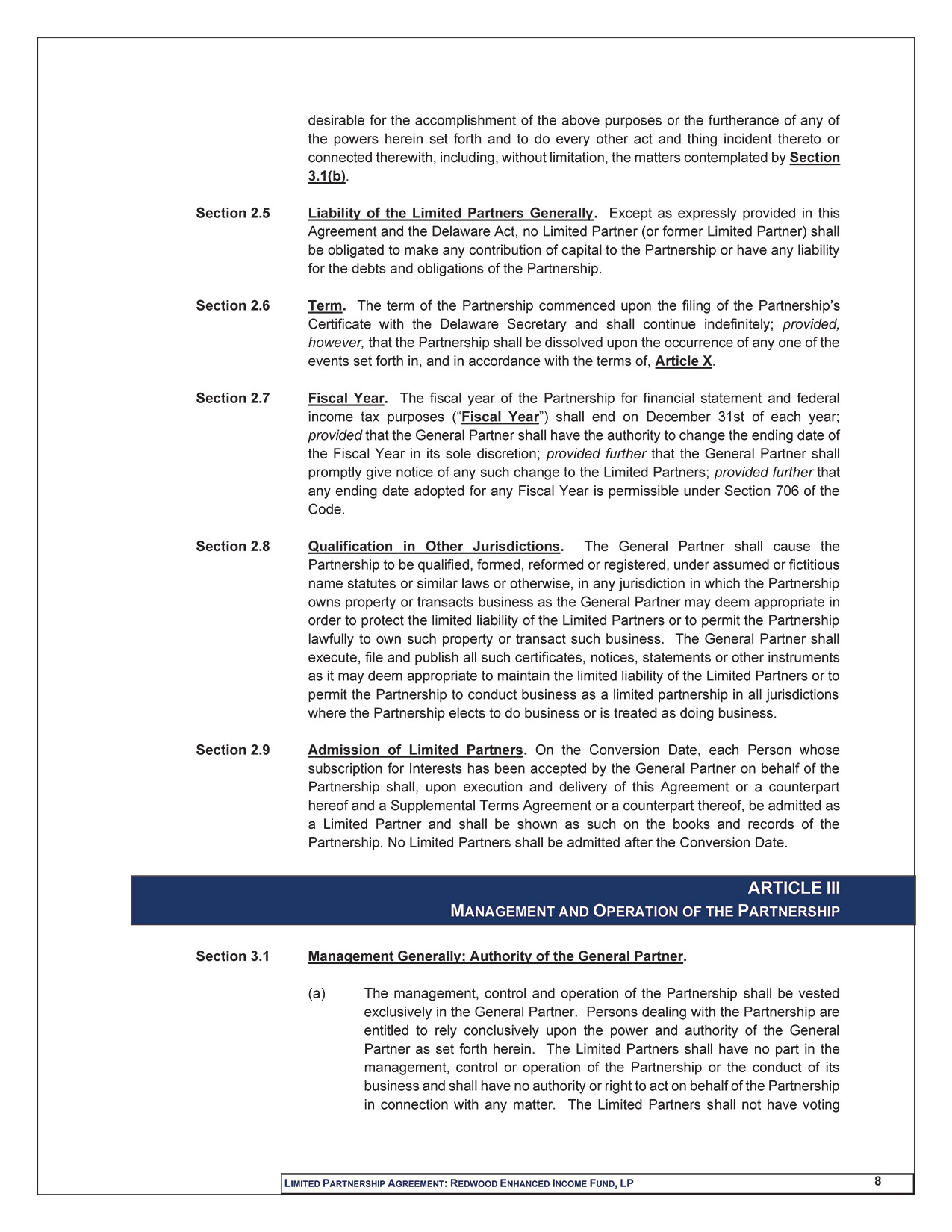 desirable for the accomplishment of the above purposes or the furtherance of any of the powers herein set forth and to do every other act and thing incident thereto or connected therewith, including, without limitation, the matters contemplated by Section 3.1(b).

Section 2.5 Liability of the Limited Partners Generally. Except as expressly provided in this Agreement and the Delaware Act, no Limited Partner (or former Limited Partner) shall be obligated to make any contribution of capital to the Partnership or have any liability for the debts and obligations of the Partnership.

Section 2.6 Term. The term of the Partnership commenced upon the filing of the Partnership's Certificate with the Delaware Secretary and shall continue indefinitely; provided, however, that the Partnership shall be dissolved upon the occurrence of any one of the events set forth in, and in accordance with the terms of, Article X.

Section 2.7 Fiscal Year. The fiscal year of the Partnership for financial statement and federal income tax purposes ("Fiscal Year") shall end on December 31st of each year; provided that the General Partner shall have the authority to change the ending date of the Fiscal Year in its sole discretion; provided further that the General Partner shall promptly give notice of any such change to the Limited Partners; provided further that any ending date adopted for any Fiscal Year is permissible under Section 706 of the Code.

Section 2.8 Qualification in Other Jurisdictions. The General Partner shall cause the Partnership to be qualified, formed, reformed or registered, under assumed or fictitious name statutes or similar laws or otherwise, in any jurisdiction in which the Partnership owns property or transacts business as the General Partner may deem appropriate in order to protect the limited liability of the Limited Partners or to permit the Partnership lawfully to own such property or transact such business. The General Partner shall execute, file and publish all such certificates, notices, statements or other instruments as it may deem appropriate to maintain the limited liability of the Limited Partners or to permit the Partnership to conduct business as a limited partnership in all jurisdictions where the Partnership elects to do business or is treated as doing business.

Section 2.9 Admission of Limited Partners. On the Conversion Date, each Person whose subscription for Interests has been accepted by the General Partner on behalf of the Partnership shall, upon execution and delivery of this Agreement or a counterpart hereof and a Supplemental Terms Agreement or a counterpart thereof, be admitted as a Limited Partner and shall be shown as such on the books and records of the Partnership. No Limited Partners shall be admitted after the Conversion Date.

ARTICLE III
MANAGEMENT AND OPERATION OF THE PARTNERSHIP

Section 3.1 Management Generally; Authority of the General Partner.

(a) The management, control and operation of the Partnership shall be vested exclusively in the General Partner. Persons dealing with the Partnership are entitled to rely conclusively upon the power and authority of the General Partner as set forth herein. The Limited Partners shall have no part in the management, control or operation of the Partnership or the conduct of its business and shall have no authority or right to act on behalf of the Partnership in connection with any matter. The Limited Partners shall not have voting

LIMITED PARTNERSHIP AGREEMENT: REDWOOD ENHANCED INCOME FUND, LP 8